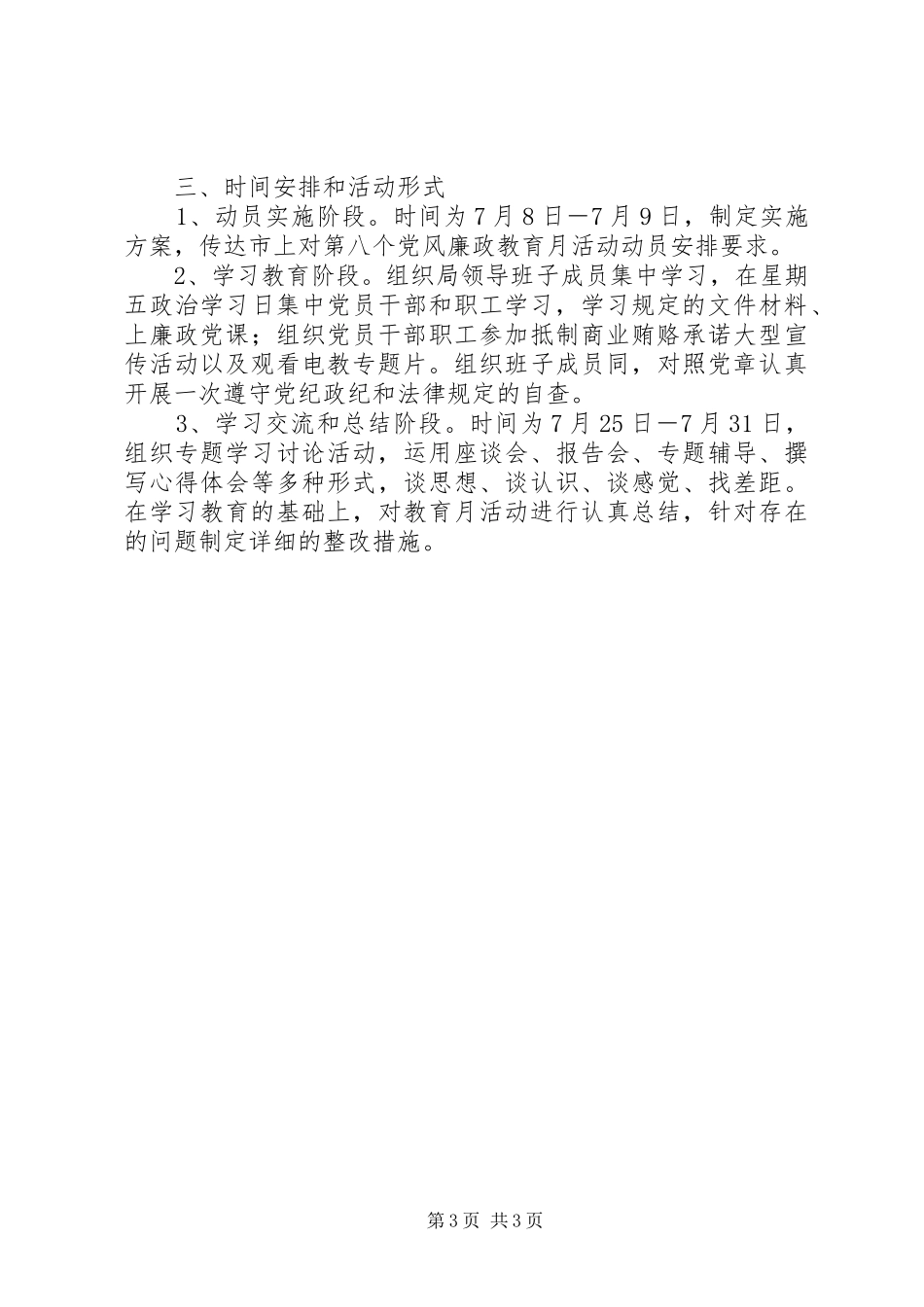 三、时间安排和活动形式

1、动员实施阶段。时间为7月8日—7月9日，制定实施方案，传达市上对第八个党风廉政教育月活动动员安排要求。

2、学习教育阶段。组织局领导班子成员集中学习，在星期五政治学习日集中党员干部和职工学习，学习规定的文件材料、上廉政党课；组织党员干部职工参加抵制商业贿赂承诺大型宣传活动以及观看电教专题片。组织班子成员同，对照党章认真开展一次遵守党纪政纪和法律规定的自查。

3、学习交流和总结阶段。时间为7月25日—7月31日，组织专题学习讨论活动，运用座谈会、报告会、专题辅导、撰写心得体会等多种形式，谈思想、谈认识、谈感觉、找差距。在学习教育的基础上，对教育月活动进行认真总结，针对存在的问题制定详细的整改措施。

第3页 共3页